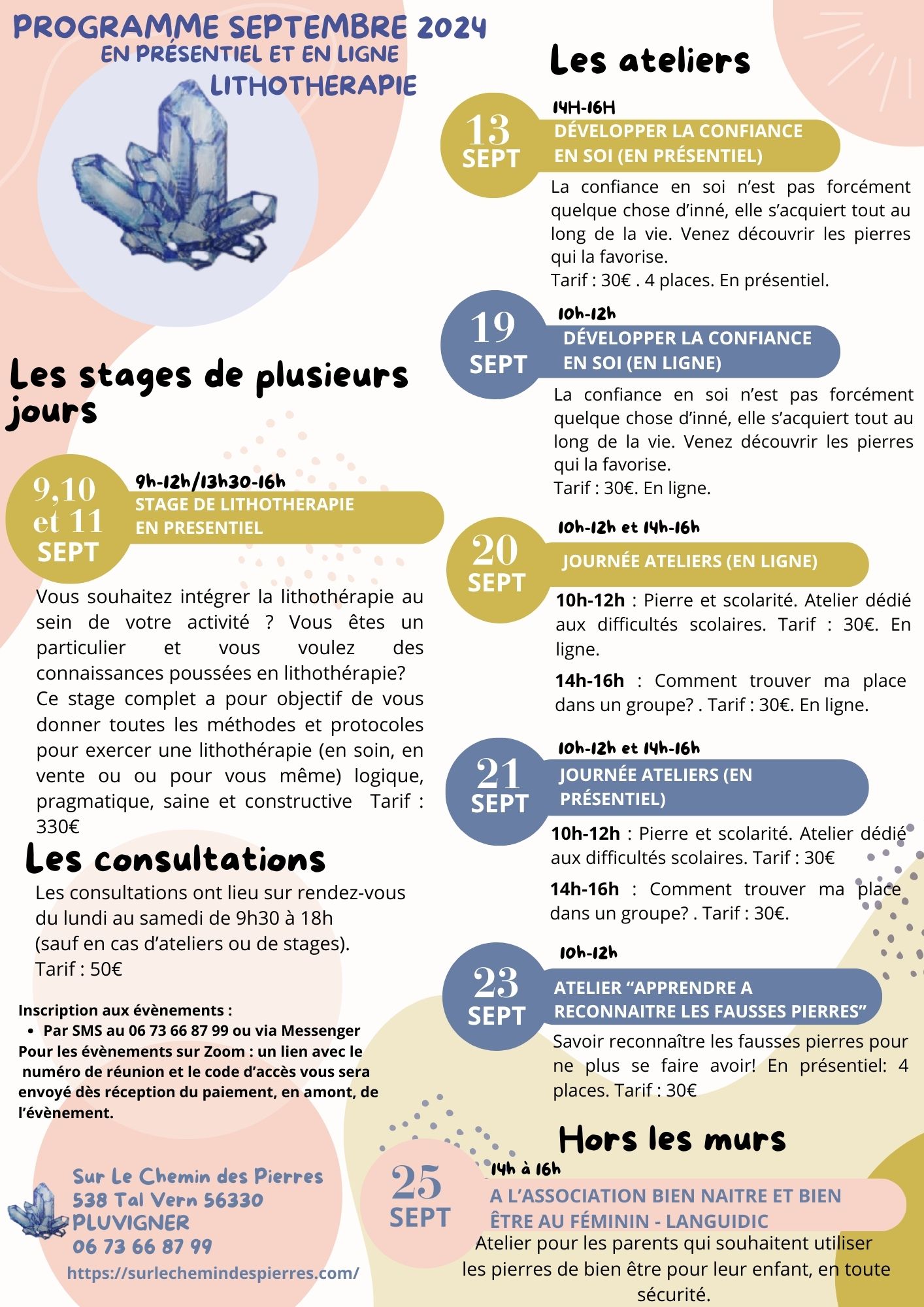 PROGRAMME SEPTEMBRE 2024
EN PRÉSENTIEL ET EN LIGNE
LITHOTHERAPIE

Les stages de plusieurs jours

9,10 et 11 SEPT
9h-12h/13h30-16h
STAGE DE LITHOTHERAPIE EN PRESENTIEL

Vous souhaitez intégrer la lithothérapie au sein de votre activité ? Vous êtes un particulier et vous voulez des connaissances poussées en lithothérapie?
Ce stage complet a pour objectif de vous donner toutes les méthodes et protocoles pour exercer une lithothérapie (en soin, en vente ou ou pour vous même) logique, pragmatique, saine et constructive Tarif : 330€

Les consultations

Les consultations ont lieu sur rendez-vous du lundi au samedi de 9h30 à 18h
(sauf en cas d'ateliers ou de stages).
Tarif : 50€

Inscription aux évènements :
• Par SMS au 06 73 66 87 99 ou via Messenger
Pour les évènements sur Zoom : un lien avec le numéro de réunion et le code d'accès vous sera envoyé dès réception du paiement, en amont, de l'évènement.

Sur Le Chemin des Pierres
538 Tal Vern 56330
PLUVIGNER
06 73 66 87 99
https://surlechemindespierres.com/

Les ateliers

13 SEPT
14H-16H
DÉVELOPPER LA CONFIANCE EN SOI (EN PRÉSENTIEL)

La confiance en soi n'est pas forcément quelque chose d'inné, elle s'acquiert tout au long de la vie. Venez découvrir les pierres qui la favorise.
Tarif : 30€ . 4 places. En présentiel.

19 SEPT
10h-12h
DÉVELOPPER LA CONFIANCE EN SOI (EN LIGNE)

La confiance en soi n'est pas forcément quelque chose d'inné, elle s'acquiert tout au long de la vie. Venez découvrir les pierres qui la favorise.
Tarif : 30€. En ligne.

20 SEPT
10h-12h et 14h-16h
JOURNÉE ATELIERS (EN LIGNE)

10h-12h : Pierre et scolarité. Atelier dédié aux difficultés scolaires. Tarif : 30€. En ligne.

14h-16h : Comment trouver ma place dans un groupe? . Tarif : 30€. En ligne.

21 SEPT
10h-12h et 14h-16h
JOURNÉE ATELIERS (EN PRÉSENTIEL)

10h-12h : Pierre et scolarité. Atelier dédié aux difficultés scolaires. Tarif : 30€

14h-16h : Comment trouver ma place dans un groupe? . Tarif : 30€.

23 SEPT
10h-12h
ATELIER "APPRENDRE A RECONNAITRE LES FAUSSES PIERRES"

Savoir reconnaître les fausses pierres pour ne plus se faire avoir! En présentiel: 4 places. Tarif : 30€

Hors les murs

25 SEPT
14h à 16h
A L'ASSOCIATION BIEN NAITRE ET BIEN ÊTRE AU FÉMININ - LANGUIDIC

Atelier pour les parents qui souhaitent utiliser les pierres de bien être pour leur enfant, en toute sécurité.